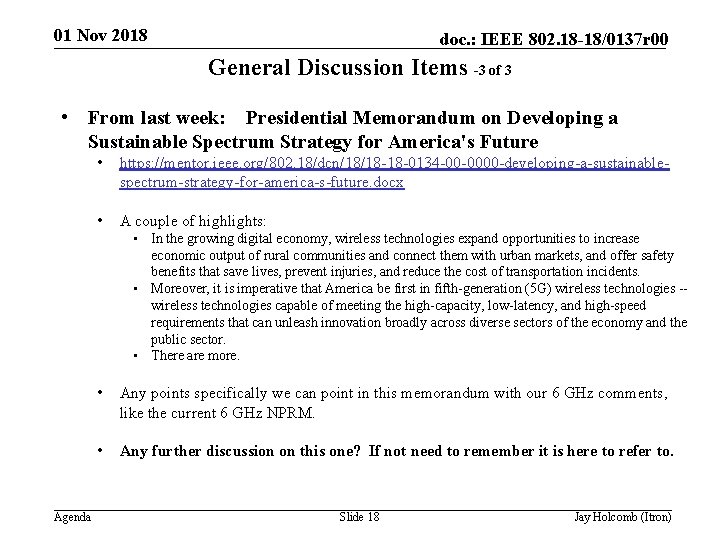 01 Nov 2018

doc.: IEEE 802.18-18/0137r00

General Discussion Items -3 of 3

• From last week: Presidential Memorandum on Developing a Sustainable Spectrum Strategy for America's Future
 • https://mentor.ieee.org/802.18/dcn/18/18-18-0134-00-0000-developing-a-sustainable-spectrum-strategy-for-america-s-future.docx

 • A couple of highlights:
 ▪ In the growing digital economy, wireless technologies expand opportunities to increase economic output of rural communities and connect them with urban markets, and offer safety benefits that save lives, prevent injuries, and reduce the cost of transportation incidents.
 ▪ Moreover, it is imperative that America be first in fifth-generation (5G) wireless technologies -- wireless technologies capable of meeting the high-capacity, low-latency, and high-speed requirements that can unleash innovation broadly across diverse sectors of the economy and the public sector.
 ▪ There are more.

 • Any points specifically we can point in this memorandum with our 6 GHz comments, like the current 6 GHz NPRM.

 • Any further discussion on this one? If not need to remember it is here to refer to.

Agenda

Slide 18

Jay Holcomb (Itron)